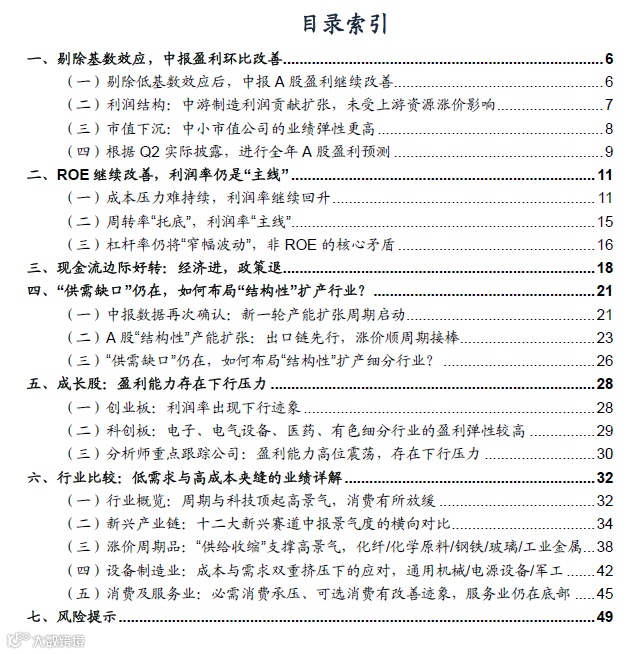 目录索引

一、剔除基数效应，中报盈利环比改善 6
（一）剔除低基数效应后，中报 A 股盈利继续改善 6
（二）利润结构：中游制造利润贡献扩张，未受上游资源涨价影响 7
（三）市值下沉：中小市值公司的业绩弹性更高 8
（四）根据 Q2 实际披露，进行全年 A 股盈利预测 9
二、ROE 继续改善，利润率仍是“主线” 11
（一）成本压力难持续，利润率继续回升 11
（二）周转率“托底”，利润率“主线” 15
（三）杠杆率仍将“窄幅波动”，非 ROE 的核心矛盾 16
三、现金流边际好转：经济进，政策退 18
四、“供需缺口”仍在，如何布局“结构性”扩产行业？ 21
（一）中报数据再次确认：新一轮产能扩张周期启动 21
（二）A 股“结构性”产能扩张：出口链先行，涨价顺周期接棒 23
（三）“供需缺口”仍在，如何布局“结构性”扩产细分行业？ 26
五、成长股：盈利能力存在下行压力 28
（一）创业板：利润率出现下行迹象 28
（二）科创板：电子、电气设备、医药、有色细分行业的盈利弹性较高 29
（三）分析师重点跟踪公司：盈利能力高位震荡，存在下行压力 30
六、行业比较：低需求与高成本夹缝的业绩详解 32
（一）行业概览：周期与科技顶起高景气，消费有所放缓 32
（二）新兴产业链：十二大新兴赛道中报景气度的横向对比 34
（三）涨价周期品：“供给收缩”支撑高景气，化纤/化学原料/钢铁/玻璃/工业金属 38
（四）设备制造业：成本与需求双重挤压下的应对，通用机械/电源设备/军工 42
（五）消费及服务业：必需消费承压、可选消费有改善迹象，服务业仍在底部 45
七、风险提示 49

大数跨境